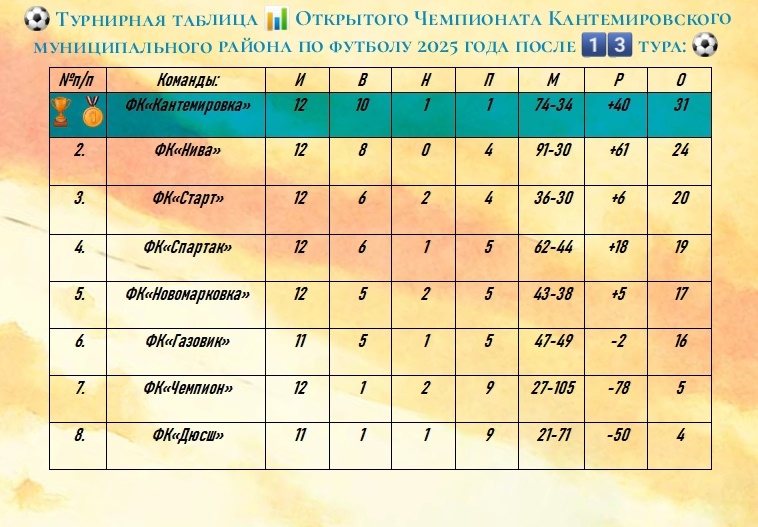 ⚽ Турнирная таблица 📊 Открытого Чемпионата Кантемировского муниципального района по футболу 2025 года после 1️⃣3️⃣ тура: ⚽

| №п/п | Команды: | И | В | Н | П | М | Р | О |
|---|---|---|---|---|---|---|---|---|
| 🏆🥇 | ФК«Кантемировка» | 12 | 10 | 1 | 1 | 74-34 | +40 | 31 |
| 2. | ФК«Нива» | 12 | 8 | 0 | 4 | 91-30 | +61 | 24 |
| 3. | ФК«Старт» | 12 | 6 | 2 | 4 | 36-30 | +6 | 20 |
| 4. | ФК«Спартак» | 12 | 6 | 1 | 5 | 62-44 | +18 | 19 |
| 5. | ФК«Новомарковка» | 12 | 5 | 2 | 5 | 43-38 | +5 | 17 |
| 6. | ФК«Газовик» | 11 | 5 | 1 | 5 | 47-49 | -2 | 16 |
| 7. | ФК«Чемпион» | 12 | 1 | 2 | 9 | 27-105 | -78 | 5 |
| 8. | ФК«Дюсш» | 11 | 1 | 1 | 9 | 21-71 | -50 | 4 |